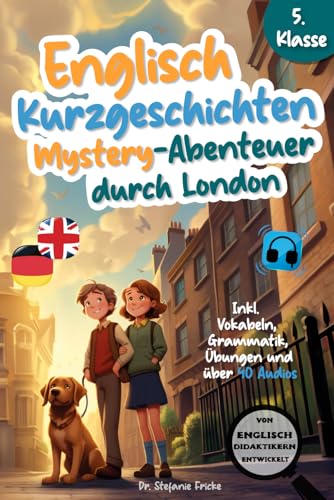 5. Klasse

Englisch Kurzgeschichten Mystery-Abenteuer durch London

Inkl. Vokabeln, Grammatik, Übungen und über 40 Audios

VON ENGLISCH DIDAKTIKERN ENTWICKELT

Dr. Stefanie Fricke